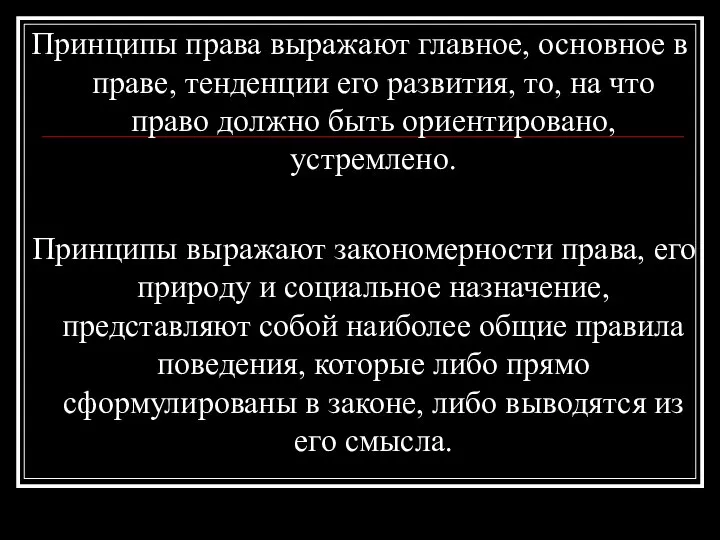 Принципы права выражают главное, основное в праве, тенденции его развития, то, на что право должно быть ориентировано, устремлено.

Принципы выражают закономерности права, его природу и социальное назначение, представляют собой наиболее общие правила поведения, которые либо прямо сформулированы в законе, либо выводятся из его смысла.